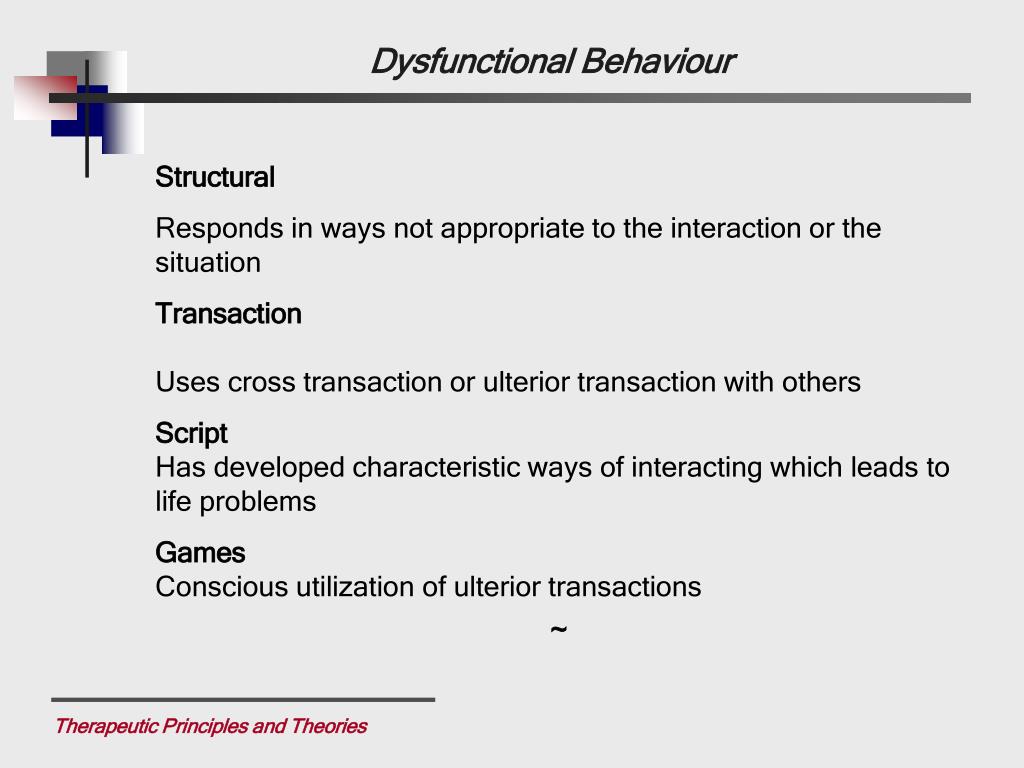 Dysfunctional Behaviour

Structural

Responds in ways not appropriate to the interaction or the situation

Transaction

Uses cross transaction or ulterior transaction with others

Script
Has developed characteristic ways of interacting which leads to life problems

Games
Conscious utilization of ulterior transactions

~

Therapeutic Principles and Theories